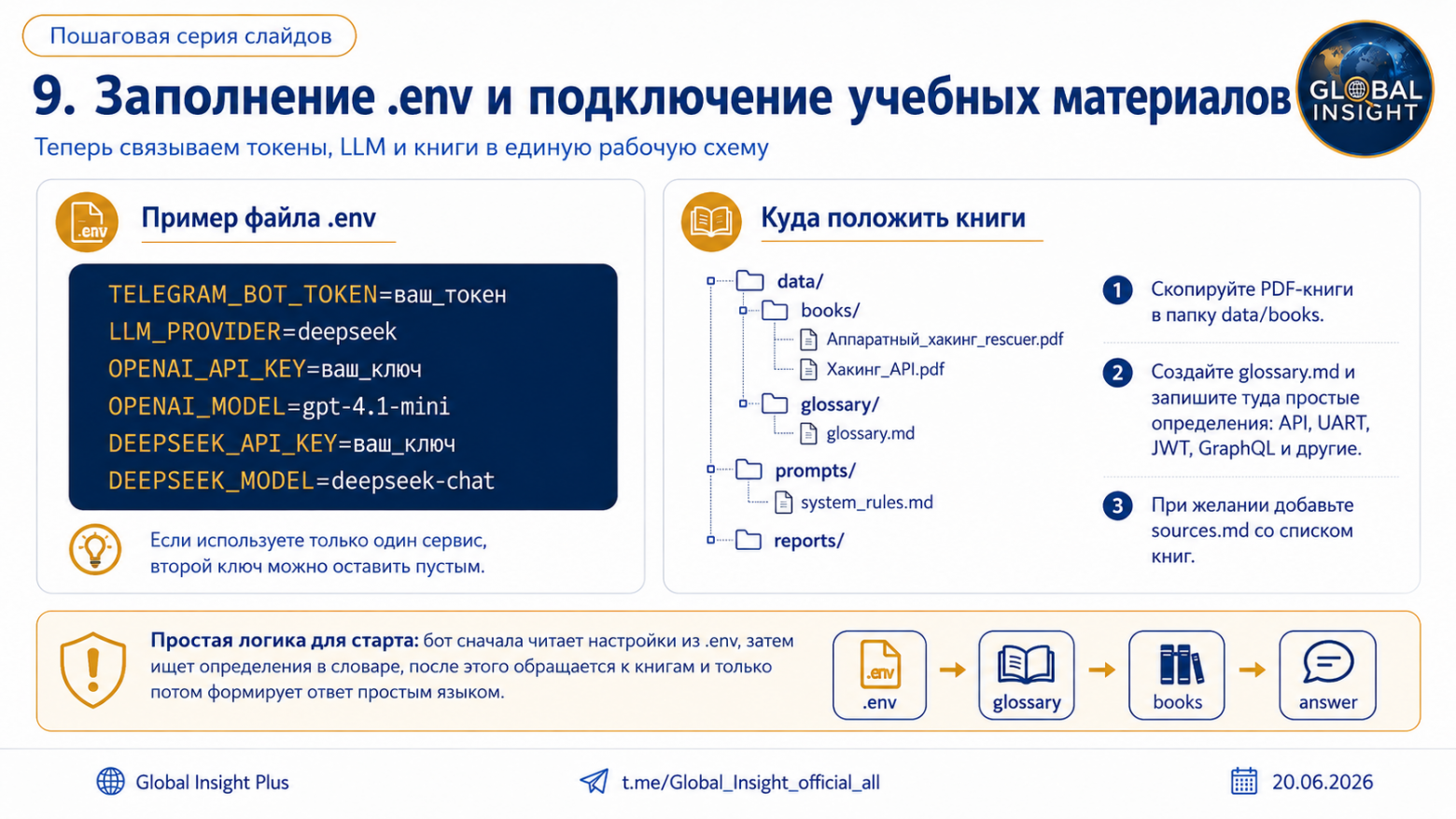 Пошаговая серия слайдов

9. Заполнение .env и подключение учебных материалов

GLOBAL INSIGHT

Теперь связываем токены, LLM и книги в единую рабочую схему

.env

Пример файла .env

TELEGRAM_BOT_TOKEN=ваш_токен
LLM_PROVIDER=deepseek
OPENAI_API_KEY=ваш_ключ
OPENAI_MODEL=gpt-4.1-mini
DEEPSEEK_API_KEY=ваш_ключ
DEEPSEEK_MODEL=deepseek-chat

Если используете только один сервис, второй ключ можно оставить пустым.

Куда положить книги

data/
books/
Аппаратный_хакинг_rescuer.pdf
Хакинг_API.pdf
glossary/
glossary.md
prompts/
system_rules.md
reports/

1 Скопируйте PDF-книги в папку data/books.

2 Создайте glossary.md и запишите туда простые определения: API, UART, JWT, GraphQL и другие.

3 При желании добавьте sources.md со списком книг.

Простая логика для старта: бот сначала читает настройки из .env, затем ищет определения в словаре, после этого обращается к книгам и только потом формирует ответ простым языком.

.env
.env
glossary
books
answer

Global Insight Plus

t.me/Global_Insight_official_all

20.06.2026